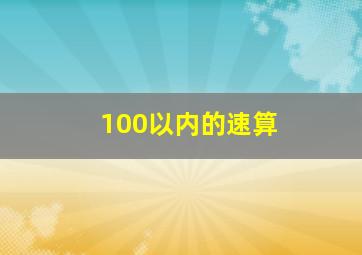 100以内的速算